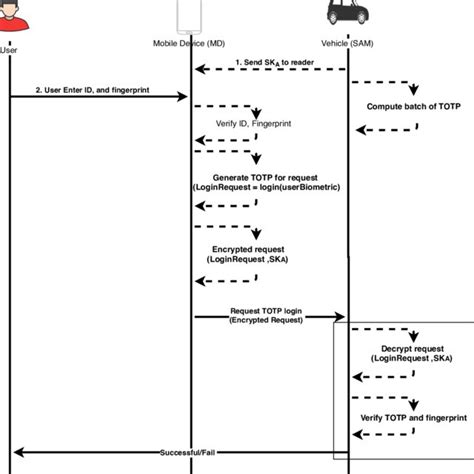 User

Mobile Device (MD)

Vehicle (SAM)

1. Send $SK_A$ to reader

2. User Enter ID, and fingerprint

Compute batch of TOTP

Verify ID, Fingerprint

Generate TOTP for request
(LoginRequest = login(userBiometric)

Encrypted request
(LoginRequest ,SKA)

Request TOTP login
(Encrypted Request)

Decrypt request
(LoginRequest ,SKA)

Verify TOTP and fingerprint

Successful/Fail